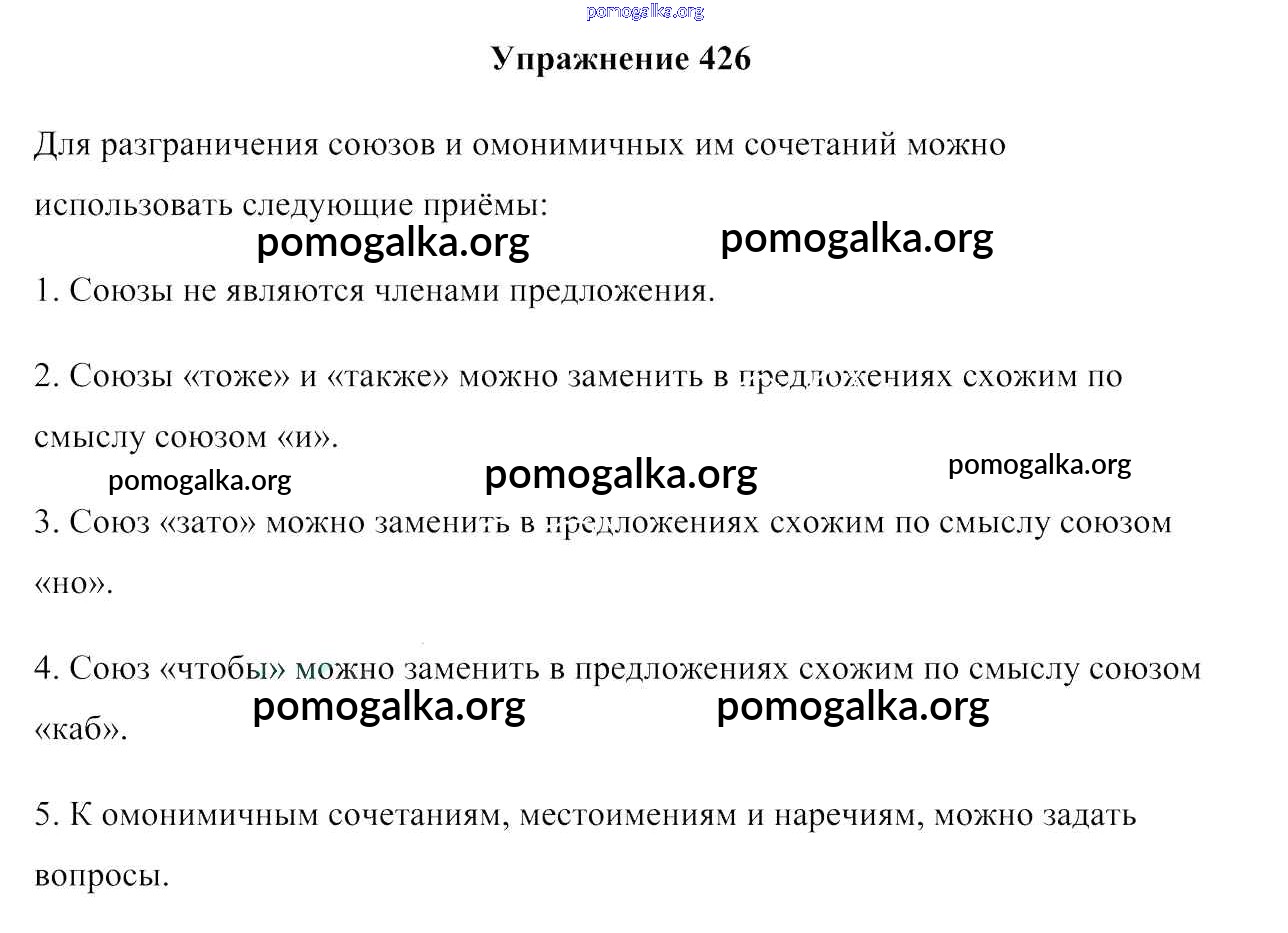 pomogalka.org

Упражнение 426

Для разграничения союзов и омонимичных им сочетаний можно использовать следующие приёмы:

pomogalka.org pomogalka.org

1. Союзы не являются членами предложения.

2. Союзы «тоже» и «также» можно заменить в предложениях схожим по смыслу союзом «и».

pomogalka.org pomogalka.org pomogalka.org

3. Союз «зато» можно заменить в предложениях схожим по смыслу союзом «но».

4. Союз «чтобы» можно заменить в предложениях схожим по смыслу союзом «каб».

pomogalka.org pomogalka.org

5. К омонимичным сочетаниям, местоимениям и наречиям, можно задать вопросы.